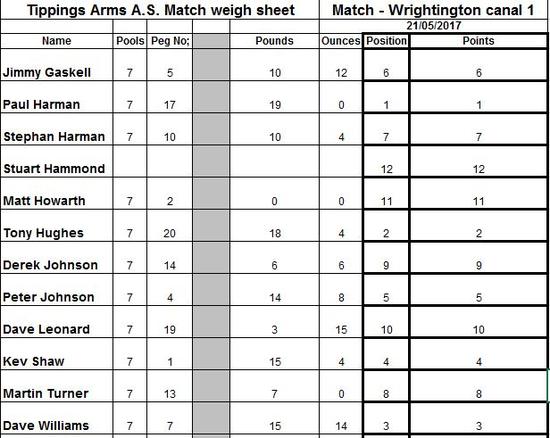 Tippings Arms A.S. Match weigh sheet

Match - Wrightington canal 1

21/05/2017

| Name | Pools | Peg No; | | Pounds | Ounces | Position | Points |
|---|---|---|---|---|---|---|---|
| Jimmy Gaskell | 7 | 5 | | 10 | 12 | 6 | 6 |
| Paul Harman | 7 | 17 | | 19 | 0 | 1 | 1 |
| Stephan Harman | 7 | 10 | | 10 | 4 | 7 | 7 |
| Stuart Hammond | | | | | | 12 | 12 |
| Matt Howarth | 7 | 2 | | 0 | 0 | 11 | 11 |
| Tony Hughes | 7 | 20 | | 18 | 4 | 2 | 2 |
| Derek Johnson | 7 | 14 | | 6 | 6 | 9 | 9 |
| Peter Johnson | 7 | 4 | | 14 | 8 | 5 | 5 |
| Dave Leonard | 7 | 19 | | 3 | 15 | 10 | 10 |
| Kev Shaw | 7 | 1 | | 15 | 4 | 4 | 4 |
| Martin Turner | 7 | 13 | | 7 | 0 | 8 | 8 |
| Dave Williams | 7 | 7 | | 15 | 14 | 3 | 3 |